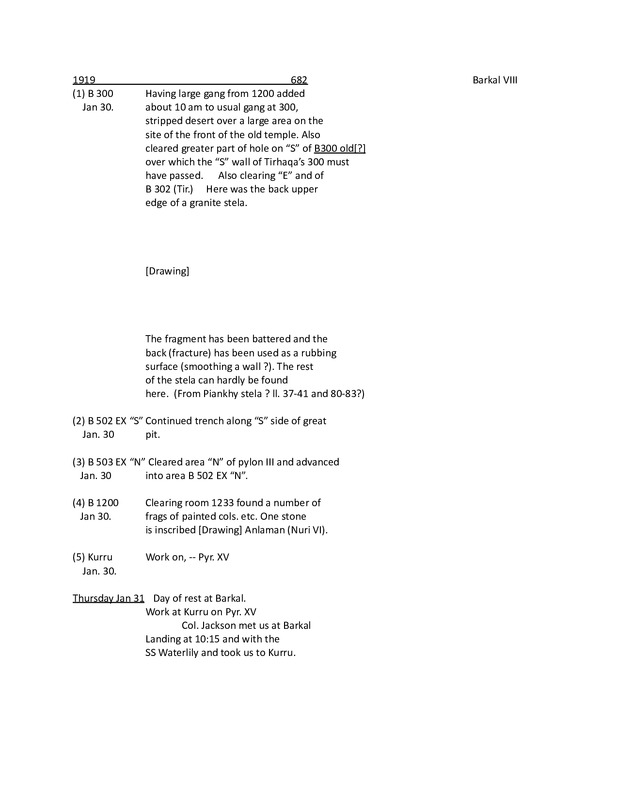 1919 682 Barkal VIII

(1) B 300 Jan 30. Having large gang from 1200 added about 10 am to usual gang at 300, stripped desert over a large area on the site of the front of the old temple. Also cleared greater part of hole on "S" of B300 old[?] over which the "S" wall of Tirhaqa's 300 must have passed. Also clearing "E" and of B 302 (Tir.) Here was the back upper edge of a granite stela.

[Drawing]

The fragment has been battered and the back (fracture) has been used as a rubbing surface (smoothing a wall ?). The rest of the stela can hardly be found here. (From Piankhy stela ? ll. 37-41 and 80-83?)

(2) B 502 EX "S" Jan. 30 Continued trench along "S" side of great pit.

(3) B 503 EX "N" Jan. 30 Cleared area "N" of pylon III and advanced into area B 502 EX "N".

(4) B 1200 Jan 30. Clearing room 1233 found a number of frags of painted cols. etc. One stone is inscribed [Drawing] Anlaman (Nuri VI).

(5) Kurru Jan. 30. Work on, -- Pyr. XV

Thursday Jan 31 Day of rest at Barkal. Work at Kurru on Pyr. XV
Col. Jackson met us at Barkal Landing at 10:15 and with the SS Waterlily and took us to Kurru.